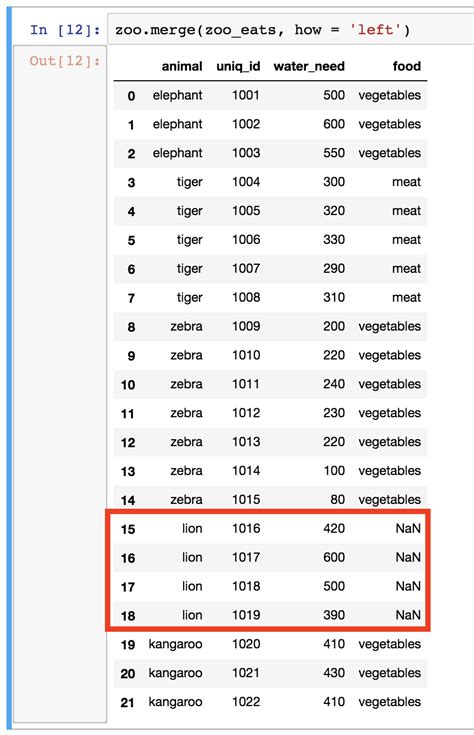 In [12]: zoo.merge(zoo_eats, how = 'left')

Out[12]:

| | animal | uniq_id | water_need | food |
|---|---|---|---|---|
| 0 | elephant | 1001 | 500 | vegetables |
| 1 | elephant | 1002 | 600 | vegetables |
| 2 | elephant | 1003 | 550 | vegetables |
| 3 | tiger | 1004 | 300 | meat |
| 4 | tiger | 1005 | 320 | meat |
| 5 | tiger | 1006 | 330 | meat |
| 6 | tiger | 1007 | 290 | meat |
| 7 | tiger | 1008 | 310 | meat |
| 8 | zebra | 1009 | 200 | vegetables |
| 9 | zebra | 1010 | 220 | vegetables |
| 10 | zebra | 1011 | 240 | vegetables |
| 11 | zebra | 1012 | 230 | vegetables |
| 12 | zebra | 1013 | 220 | vegetables |
| 13 | zebra | 1014 | 100 | vegetables |
| 14 | zebra | 1015 | 80 | vegetables |
| 15 | lion | 1016 | 420 | NaN |
| 16 | lion | 1017 | 600 | NaN |
| 17 | lion | 1018 | 500 | NaN |
| 18 | lion | 1019 | 390 | NaN |
| 19 | kangaroo | 1020 | 410 | vegetables |
| 20 | kangaroo | 1021 | 430 | vegetables |
| 21 | kangaroo | 1022 | 410 | vegetables |